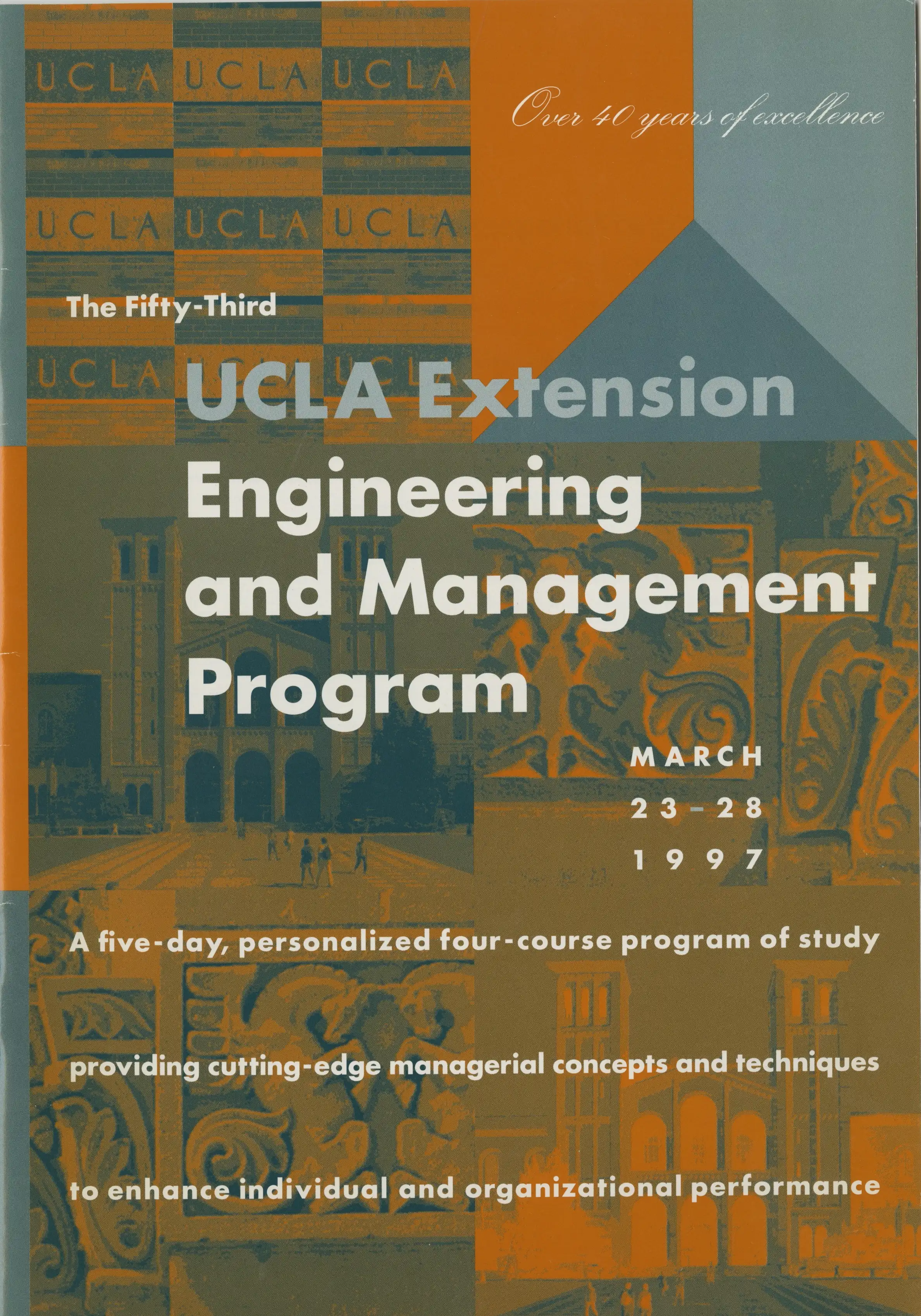 UCLA UCLA UCLA

UCLA UCLA UCLA

UCLA UCLA UCLA

Over 40 years of excellence

The Fifty-Third

UCLA Extension Engineering and Management Program

MARCH 23-28 1997

A five-day, personalized four-course program of study providing cutting-edge managerial concepts and techniques to enhance individual and organizational performance